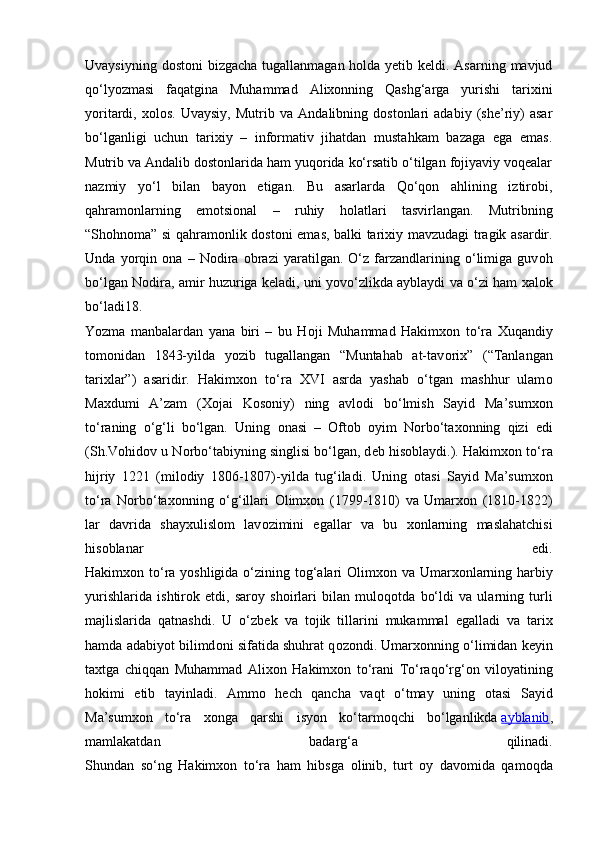 Uvaysiyning dostoni bizgacha tugallanmagan holda yetib keldi. Asarning mavjud qo‘lyozmasi faqatgina Muhammad Alixonning Qashg‘arga yurishi tarixini yoritardi, xolos. Uvaysiy, Mutrib va Andalibning dostonlari adabiy (she’riy) asar bo‘lganligi uchun tarixiy – informativ jihatdan mustahkam bazaga ega emas. Mutrib va Andalib dostonlarida ham yuqorida ko‘rsatib o‘tilgan fojiyaviy voqealar nazmiy yo‘l bilan bayon etigan. Bu asarlarda Qo‘qon ahlining iztirobi, qahramonlarning emotsional – ruhiy holatlari tasvirlangan. Mutribning “Shohnoma” si qahramonlik dostoni emas, balki tarixiy mavzudagi tragik asardir. Unda yorqin ona – Nodira obrazi yaratilgan. O‘z farzandlarining o‘limiga guvoh bo‘lgan Nodira, amir huzuriga keladi, uni yovo‘zlikda ayblaydi va o‘zi ham xalok bo‘ladi18.

Yozma manbalardan yana biri – bu Hoji Muhammad Hakimxon to‘ra Xuqandiy tomonidan 1843-yilda yozib tugallangan “Muntahab at-tavorix” (“Tanlangan tarixlar”) asaridir. Hakimxon to‘ra XVI asrda yashab o‘tgan mashhur ulamo Maxdumi A’zam (Xojai Kosoniy) ning avlodi bo‘lmish Sayid Ma’sumxon to‘raning o‘g‘li bo‘lgan. Uning onasi – Oftob oyim Norbo‘taxonning qizi edi (Sh.Vohidov u Norbo‘tabiyning singlisi bo‘lgan, deb hisoblaydi.). Hakimxon to‘ra hijriy 1221 (milodiy 1806-1807)-yilda tug‘iladi. Uning otasi Sayid Ma’sumxon to‘ra Norbo‘taxonning o‘g‘illari Olimxon (1799-1810) va Umarxon (1810-1822) lar davrida shayxulislom lavozimini egallar va bu xonlarning maslahatchisi hisoblanar edi.

Hakimxon to‘ra yoshligida o‘zining tog‘alari Olimxon va Umarxonlarning harbiy yurishlarida ishtirok etdi, saroy shoirlari bilan muloqotda bo‘ldi va ularning turli majlislarida qatnashdi. U o‘zbek va tojik tillarini mukammal egalladi va tarix hamda adabiyot bilimdoni sifatida shuhrat qozondi. Umarxonning o‘limidan keyin taxtga chiqqan Muhammad Alixon Hakimxon to‘rani To‘raqo‘rg‘on viloyatining hokimi etib tayinladi. Ammo hech qancha vaqt o‘tmay uning otasi Sayid Ma’sumxon to‘ra xonga qarshi isyon ko‘tarmoqchi bo‘lganlikda ayblanib, mamlakatdan badarg‘a qilinadi.

Shundan so‘ng Hakimxon to‘ra ham hibsga olinib, turt oy davomida qamoqda